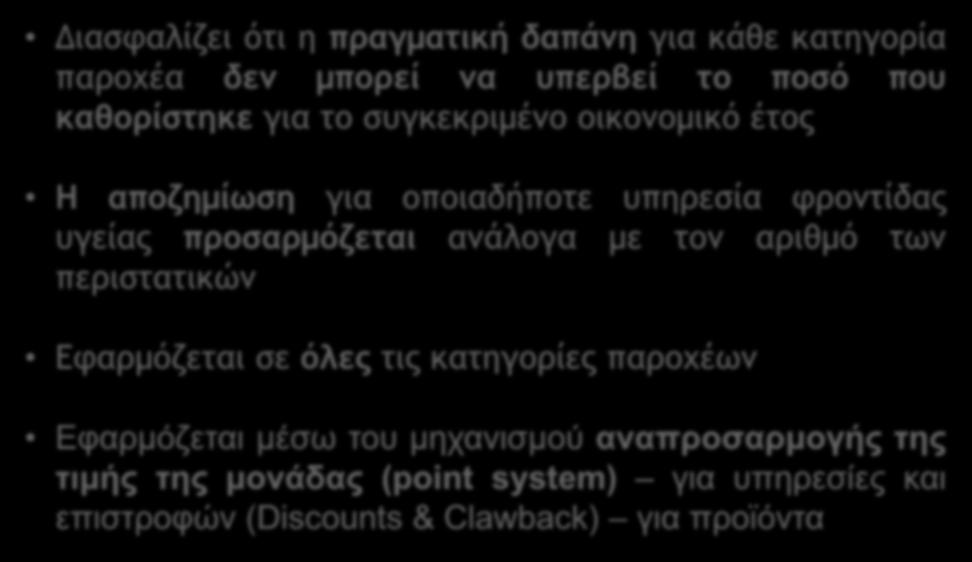 • Διασφαλίζει ότι η πραγματική δαπάνη για κάθε κατηγορία παροχέα δεν μπορεί να υπερβεί το ποσό που καθορίστηκε για το συγκεκριμένο οικονομικό έτος

• Η αποζημίωση για οποιαδήποτε υπηρεσία φροντίδας υγείας προσαρμόζεται ανάλογα με τον αριθμό των περιστατικών

• Εφαρμόζεται σε όλες τις κατηγορίες παροχέων

• Εφαρμόζεται μέσω του μηχανισμού αναπροσαρμογής της τιμής της μονάδας (point system) – για υπηρεσίες και επιστροφών (Discounts & Clawback) – για προϊόντα